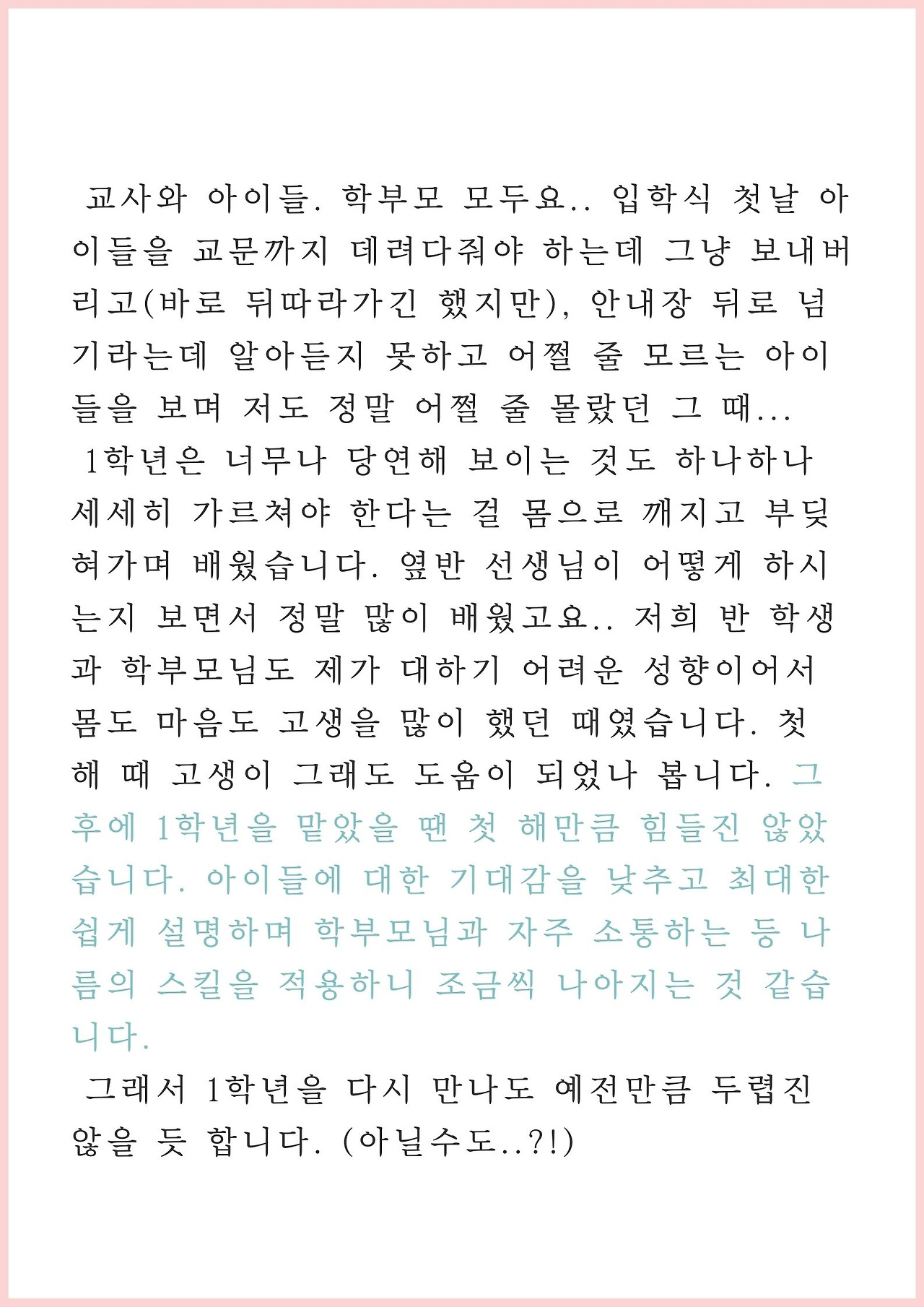 교사와 아이들. 학부모 모두요.. 입학식 첫날 아이들을 교문까지 데려다줘야 하는데 그냥 보내버리고(바로 뒤따라가긴 했지만), 안내장 뒤로 넘기라는데 알아듣지 못하고 어쩔 줄 모르는 아이들을 보며 저도 정말 어쩔 줄 몰랐던 그 때...

1학년은 너무나 당연해 보이는 것도 하나하나 세세히 가르쳐야 한다는 걸 몸으로 깨지고 부딪혀가며 배웠습니다. 옆반 선생님이 어떻게 하시는지 보면서 정말 많이 배웠고요.. 저희 반 학생과 학부모님도 제가 대하기 어려운 성향이어서 몸도 마음도 고생을 많이 했던 때였습니다. 첫 해 때 고생이 그래도 도움이 되었나 봅니다. 그 후에 1학년을 맡았을 땐 첫 해만큼 힘들진 않았습니다. 아이들에 대한 기대감을 낮추고 최대한 쉽게 설명하며 학부모님과 자주 소통하는 등 나름의 스킬을 적용하니 조금씩 나아지는 것 같습니다.

그래서 1학년을 다시 만나도 예전만큼 두렵진 않을 듯 합니다. (아닐수도..?!)